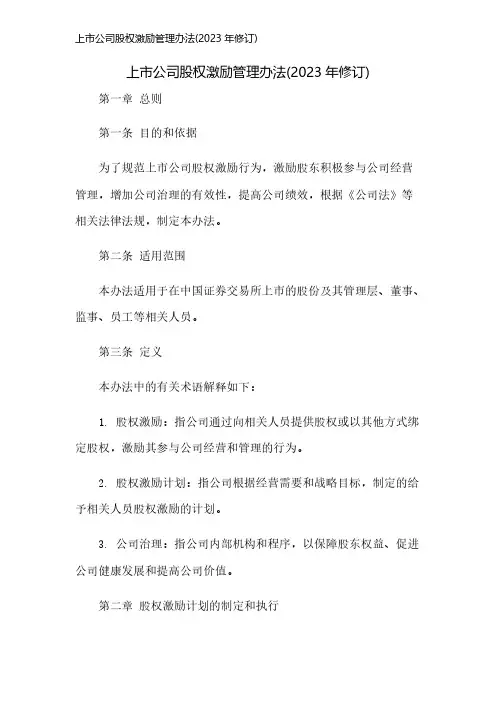 上市公司股权激励管理办法(2023 年修订)

上市公司股权激励管理办法(2023 年修订)

第一章 总则

第一条 目的和依据

为了规范上市公司股权激励行为，激励股东积极参与公司经营管理，增加公司治理的有效性，提高公司绩效，根据《公司法》等相关法律法规，制定本办法。

第二条 适用范围

本办法适用于在中国证券交易所上市的股份及其管理层、董事、监事、员工等相关人员。

第三条 定义

本办法中的有关术语解释如下：

1. 股权激励：指公司通过向相关人员提供股权或以其他方式绑定股权，激励其参与公司经营和管理的行为。

2. 股权激励计划：指公司根据经营需要和战略目标，制定的给予相关人员股权激励的计划。

3. 公司治理：指公司内部机构和程序，以保障股东权益、促进公司健康发展和提高公司价值。

第二章 股权激励计划的制定和执行